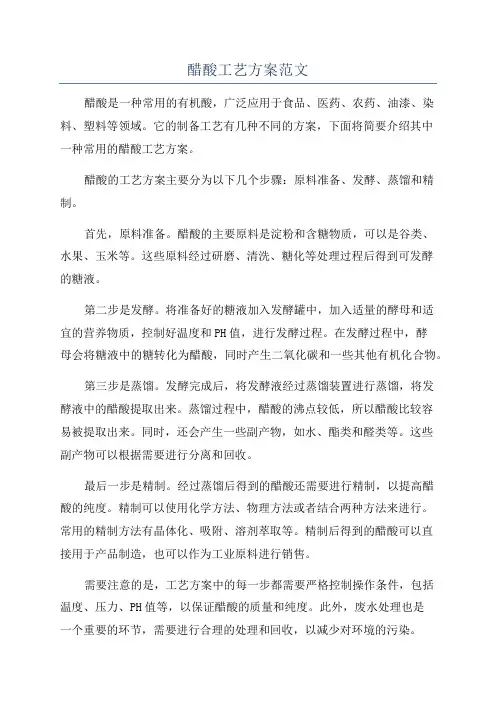 醋酸工艺方案范文

醋酸是一种常用的有机酸，广泛应用于食品、医药、农药、油漆、染料、塑料等领域。它的制备工艺有几种不同的方案，下面将简要介绍其中一种常用的醋酸工艺方案。

醋酸的工艺方案主要分为以下几个步骤：原料准备、发酵、蒸馏和精制。

首先，原料准备。醋酸的主要原料是淀粉和含糖物质，可以是谷类、水果、玉米等。这些原料经过研磨、清洗、糖化等处理过程后得到可发酵的糖液。

第二步是发酵。将准备好的糖液加入发酵罐中，加入适量的酵母和适宜的营养物质，控制好温度和PH值，进行发酵过程。在发酵过程中，酵母会将糖液中的糖转化为醋酸，同时产生二氧化碳和一些其他有机化合物。

第三步是蒸馏。发酵完成后，将发酵液经过蒸馏装置进行蒸馏，将发酵液中的醋酸提取出来。蒸馏过程中，醋酸的沸点较低，所以醋酸比较容易被提取出来。同时，还会产生一些副产物，如水、酯类和醛类等。这些副产物可以根据需要进行分离和回收。

最后一步是精制。经过蒸馏后得到的醋酸还需要进行精制，以提高醋酸的纯度。精制可以使用化学方法、物理方法或者结合两种方法来进行。常用的精制方法有晶体化、吸附、溶剂萃取等。精制后得到的醋酸可以直接用于产品制造，也可以作为工业原料进行销售。

需要注意的是，工艺方案中的每一步都需要严格控制操作条件，包括温度、压力、PH值等，以保证醋酸的质量和纯度。此外，废水处理也是一个重要的环节，需要进行合理的处理和回收，以减少对环境的污染。